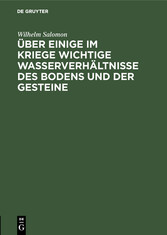 DE GRUYTER

Wilhelm Salomon

ÜBER EINIGE IM KRIEGE WICHTIGE WASSERVERHÄLTNISSE DES BODENS UND DER GESTEINE

DE G